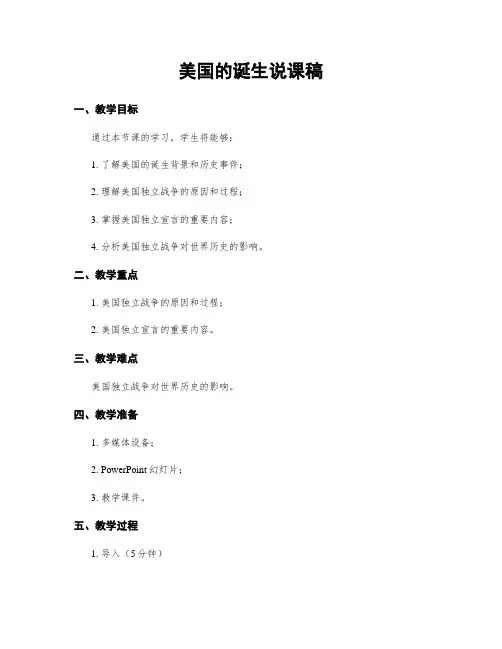 美国的诞生说课稿

一、教学目标

通过本节课的学习，学生将能够：

1. 了解美国的诞生背景和历史事件；

2. 理解美国独立战争的原因和过程；

3. 掌握美国独立宣言的重要内容；

4. 分析美国独立战争对世界历史的影响。

二、教学重点

1. 美国独立战争的原因和过程；

2. 美国独立宣言的重要内容。

三、教学难点

美国独立战争对世界历史的影响。

四、教学准备

1. 多媒体设备；

2. PowerPoint 幻灯片；

3. 教学课件。

五、教学过程

1. 导入（5分钟）